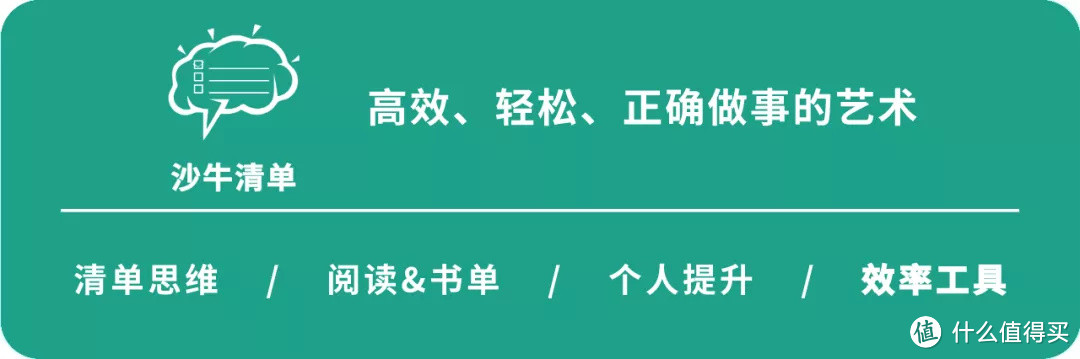 沙牛清单

高效、轻松、正确做事的艺术

清单思维 / 阅读&书单 / 个人提升 / 效率工具

值 什么值得买